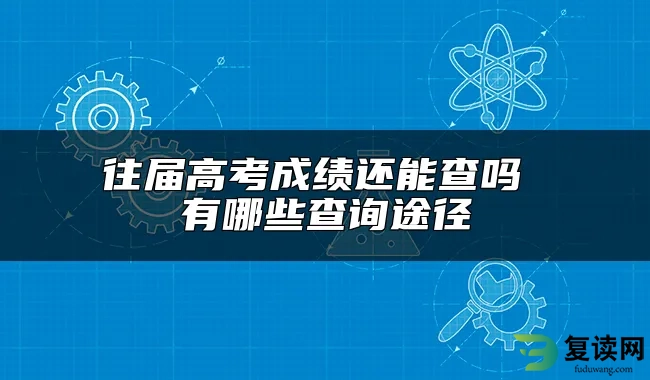 往届高考成绩还能查吗
有哪些查询途径

复读网
fuduwang.com